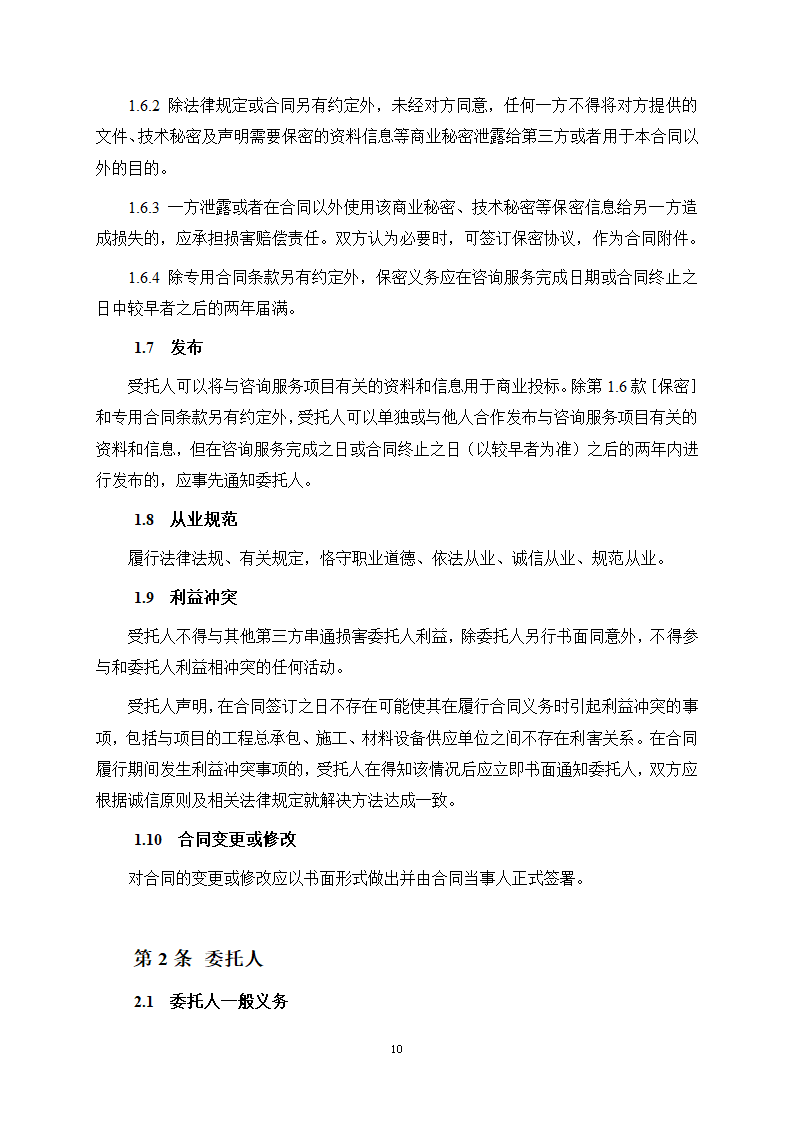 1.6.2 除法律规定或合同另有约定外，未经对方同意，任何一方不得将对方提供的文件、技术秘密及声明需要保密的资料信息等商业秘密泄露给第三方或者用于本合同以外的目的。

1.6.3 一方泄露或者在合同以外使用该商业秘密、技术秘密等保密信息给另一方造成损失的，应承担损害赔偿责任。双方认为必要时，可签订保密协议，作为合同附件。

1.6.4 除专用合同条款另有约定外，保密义务应在咨询服务完成日期或合同终止之日中较早者之后的两年届满。

1.7 发布

受托人可以将与咨询服务项目有关的资料和信息用于商业投标。除第 1.6 款［保密］和专用合同条款另有约定外，受托人可以单独或与他人合作发布与咨询服务项目有关的资料和信息，但在咨询服务完成之日或合同终止之日（以较早者为准）之后的两年内进行发布的，应事先通知委托人。

1.8 从业规范

履行法律法规、有关规定，恪守职业道德、依法从业、诚信从业、规范从业。

1.9 利益冲突

受托人不得与其他第三方串通损害委托人利益，除委托人另行书面同意外，不得参与和委托人利益相冲突的任何活动。

受托人声明，在合同签订之日不存在可能使其在履行合同义务时引起利益冲突的事项，包括与项目的工程总承包、施工、材料设备供应单位之间不存在利害关系。在合同履行期间发生利益冲突事项的，受托人在得知该情况后应立即书面通知委托人，双方应根据诚信原则及相关法律规定就解决方法达成一致。

1.10 合同变更或修改

对合同的变更或修改应以书面形式做出并由合同当事人正式签署。

第 2 条 委托人

2.1 委托人一般义务

10